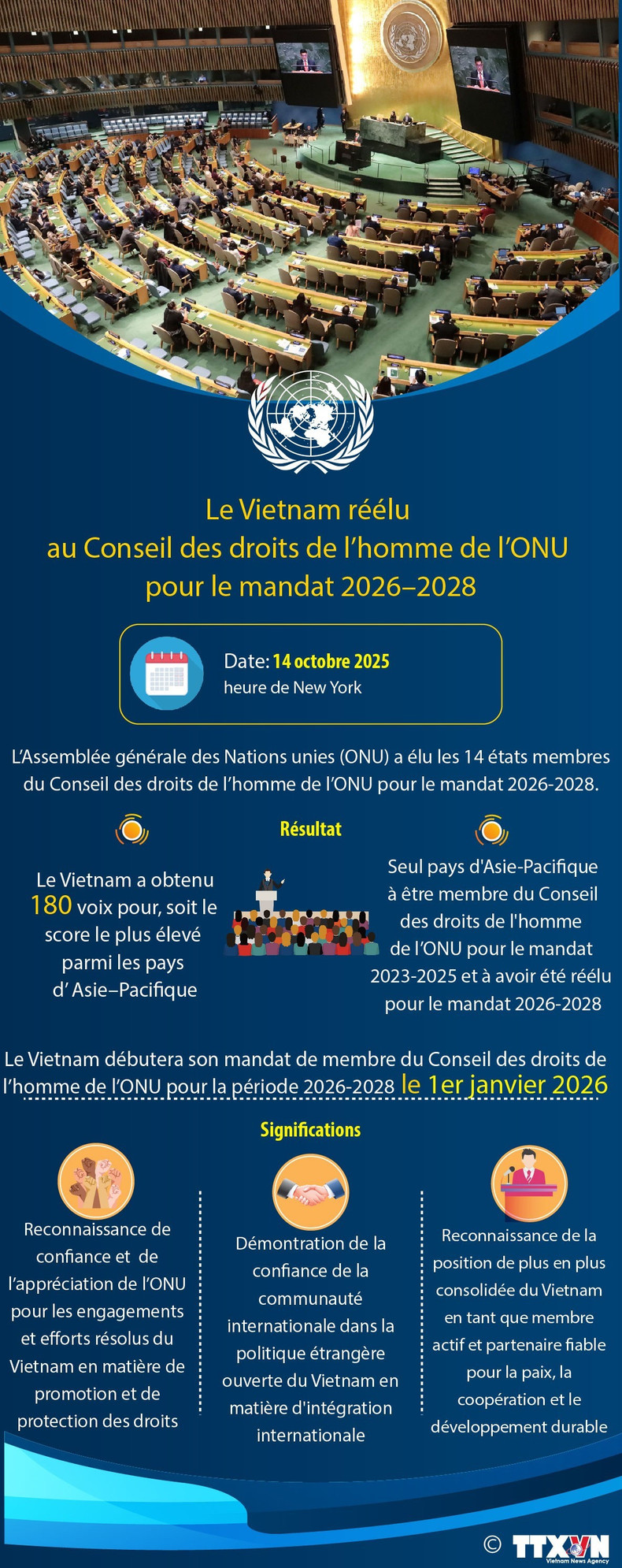 Le Vietnam réélu
au Conseil des droits de l'homme de l'ONU
pour le mandat 2026–2028

Date: 14 octobre 2025
heure de New York

L'Assemblée générale des Nations unies (ONU) a élu les 14 états membres du Conseil des droits de l'homme de l'ONU pour le mandat 2026-2028.

Résultat

Le Vietnam a obtenu 180 voix pour, soit le score le plus élevé parmi les pays d' Asie–Pacifique

Seul pays d'Asie-Pacifique à être membre du Conseil des droits de l'homme de l'ONU pour le mandat 2023-2025 et à avoir été réélu pour le mandat 2026-2028

Le Vietnam débutera son mandat de membre du Conseil des droits de l'homme de l'ONU pour la période 2026-2028 le 1er janvier 2026

Significations

Reconnaissance de confiance et de l'appréciation de l'ONU pour les engagements et efforts résolus du Vietnam en matière de promotion et de protection des droits

Démontration de la confiance de la communauté internationale dans la politique étrangère ouverte du Vietnam en matière d'intégration internationale

Reconnaissance de la position de plus en plus consolidée du Vietnam en tant que membre actif et partenaire fiable pour la paix, la coopération et le développement durable

© TTXVN
Vietnam News Agency